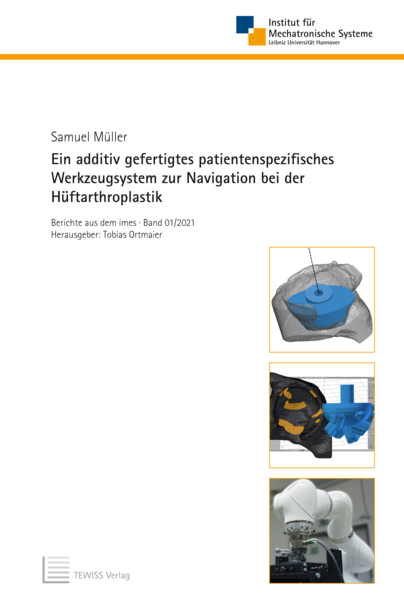 Institut für
Mechatronische Systeme
Leibniz Universität Hannover

Samuel Müller

Ein additiv gefertigtes patientenspezifisches Werkzeugsystem zur Navigation bei der Hüftarthroplastik

Berichte aus dem imes · Band 01/2021
Herausgeber: Tobias Ortmaier

TEWISS Verlag